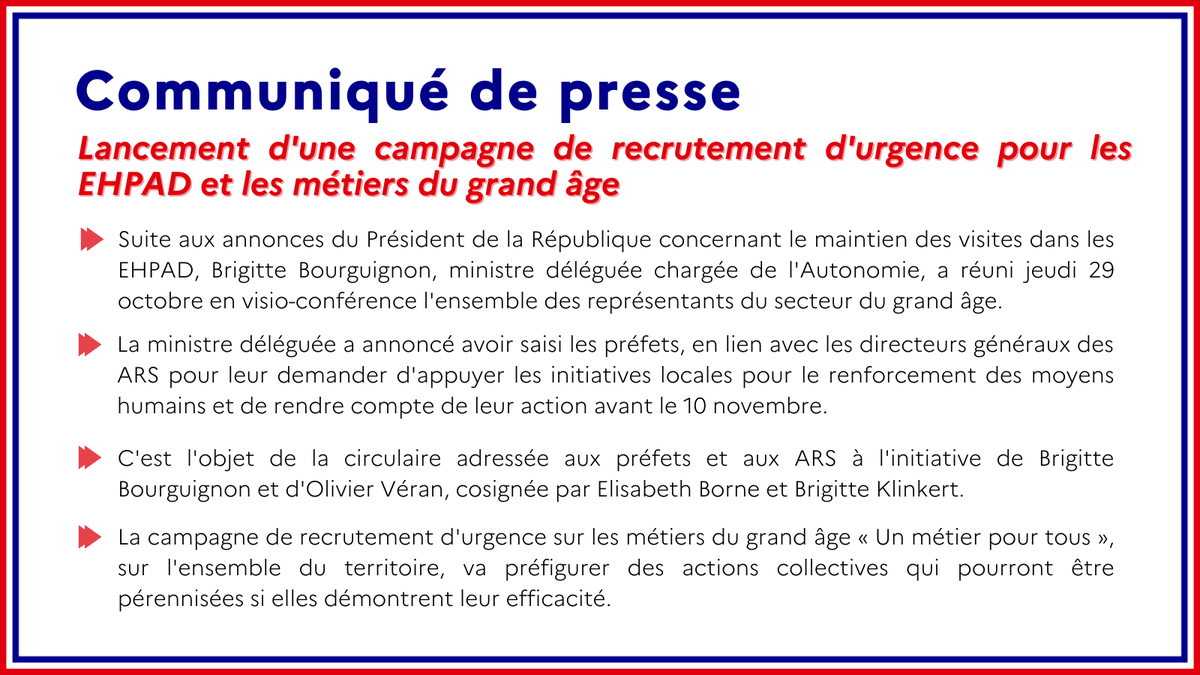 Communiqué de presse

Lancement d'une campagne de recrutement d'urgence pour les EHPAD et les métiers du grand âge

Suite aux annonces du Président de la République concernant le maintien des visites dans les EHPAD, Brigitte Bourguignon, ministre déléguée chargée de l'Autonomie, a réuni jeudi 29 octobre en visio-conférence l'ensemble des représentants du secteur du grand âge.

La ministre déléguée a annoncé avoir saisi les préfets, en lien avec les directeurs généraux des ARS pour leur demander d'appuyer les initiatives locales pour le renforcement des moyens humains et de rendre compte de leur action avant le 10 novembre.

C'est l'objet de la circulaire adressée aux préfets et aux ARS à l'initiative de Brigitte Bourguignon et d'Olivier Véran, cosignée par Elisabeth Borne et Brigitte Klinkert.

La campagne de recrutement d'urgence sur les métiers du grand âge « Un métier pour tous », sur l'ensemble du territoire, va préfigurer des actions collectives qui pourront être pérennisées si elles démontrent leur efficacité.